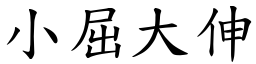 小屈大伸